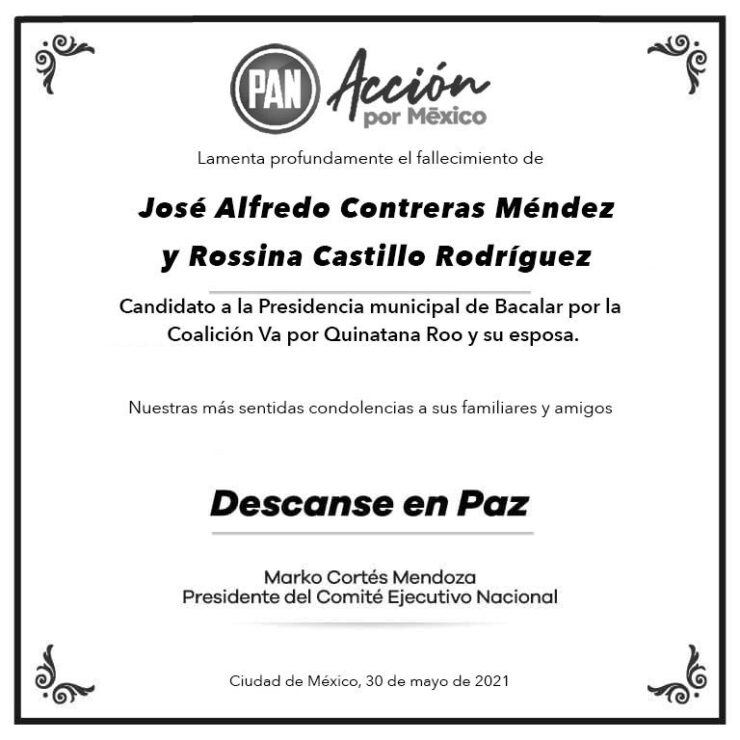 PAN Acción por México

Lamenta profundamente el fallecimiento de

José Alfredo Contreras Méndez
y Rossina Castillo Rodríguez

Candidato a la Presidencia municipal de Bacalar por la Coalición Va por Quinatana Roo y su esposa.

Nuestras más sentidas condolencias a sus familiares y amigos

Descanse en Paz

Marko Cortés Mendoza
Presidente del Comité Ejecutivo Nacional

Ciudad de México, 30 de mayo de 2021